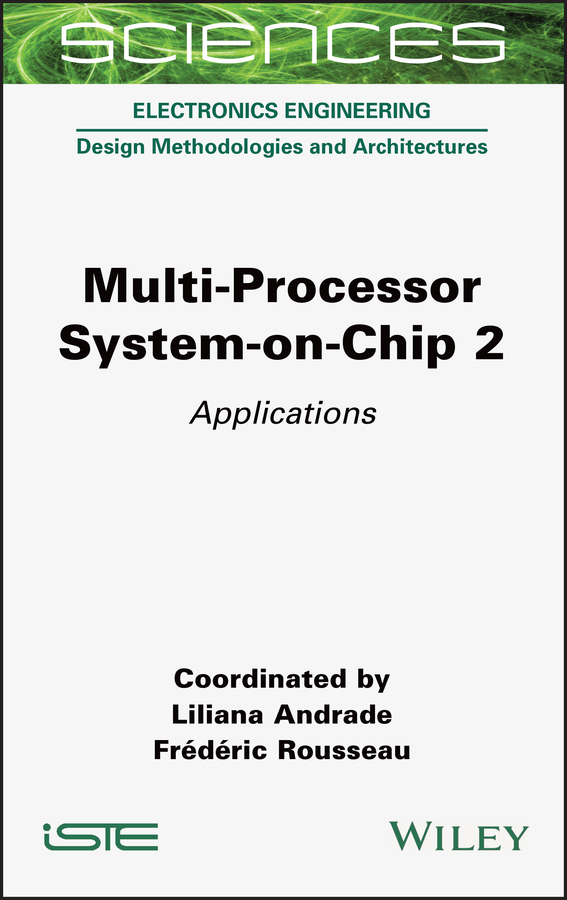 SCIENCES

ELECTRONICS ENGINEERING
Design Methodologies and Architectures

Multi-Processor System-on-Chip 2

Applications

Coordinated by
Liliana Andrade
Frédéric Rousseau

iSTE

WILEY